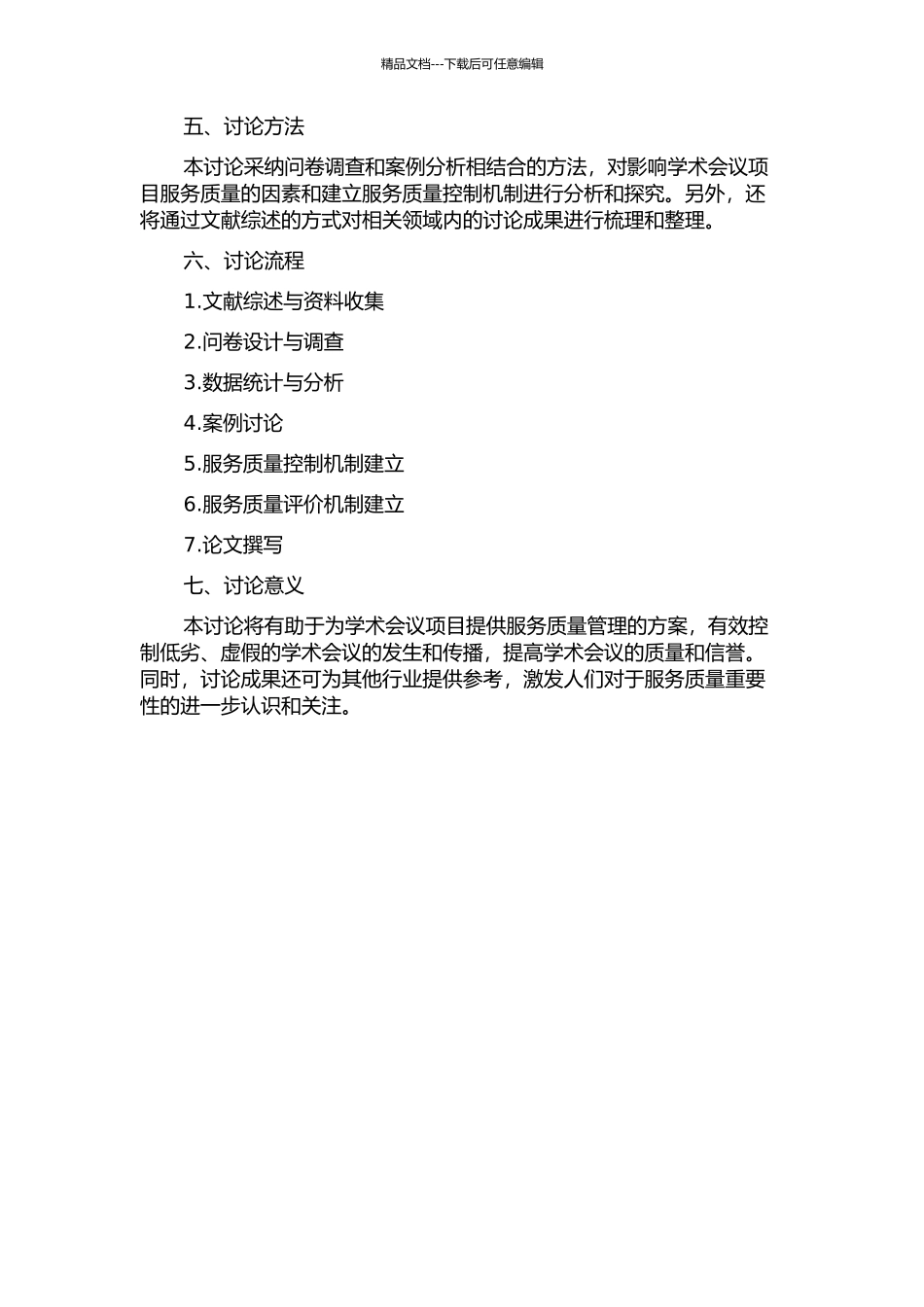 精品文档---下载后可任意编辑

五、讨论方法

本讨论采纳问卷调查和案例分析相结合的方法，对影响学术会议项目服务质量的因素和建立服务质量控制机制进行分析和探究。另外，还将通过文献综述的方式对相关领域内的讨论成果进行梳理和整理。

六、讨论流程

1.文献综述与资料收集

2.问卷设计与调查

3.数据统计与分析

4.案例讨论

5.服务质量控制机制建立

6.服务质量评价机制建立

7.论文撰写

七、讨论意义

本讨论将有助于为学术会议项目提供服务质量管理的方案，有效控制低劣、虚假的学术会议的发生和传播，提高学术会议的质量和信誉。同时，讨论成果还可为其他行业提供参考，激发人们对于服务质量重要性的进一步认识和关注。